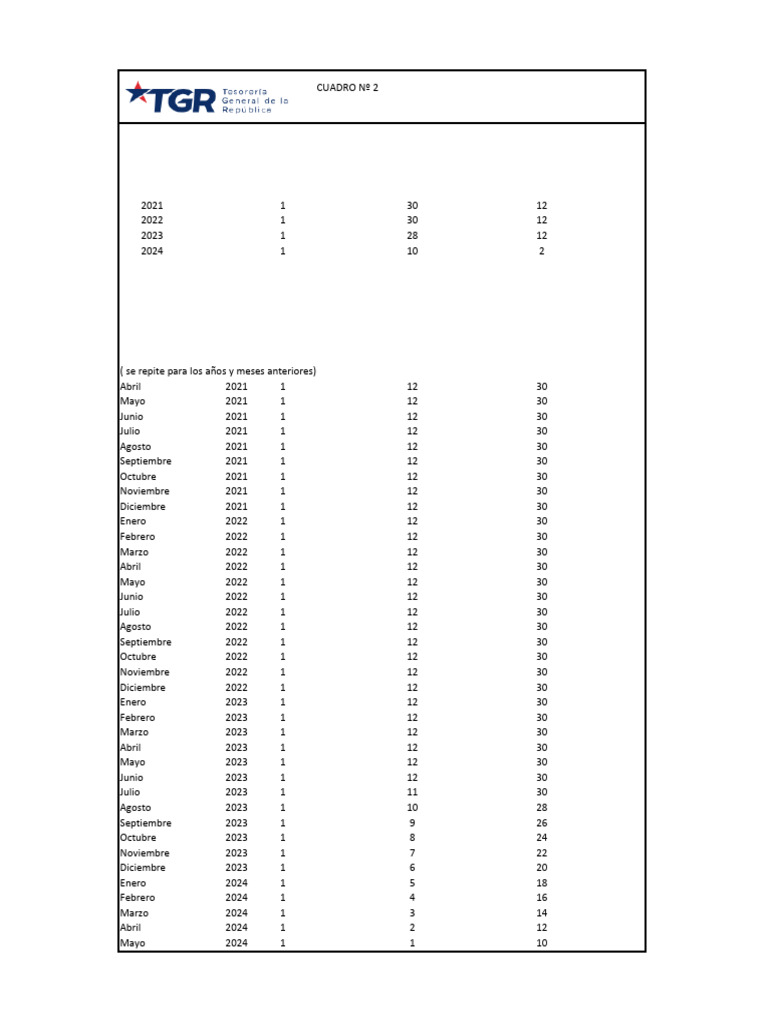 TGR Tesorería General de la República

CUADRO Nº 2

| 2021 | 1 | 30 | 12 |
|---|---|---|---|
| 2022 | 1 | 30 | 12 |
| 2023 | 1 | 28 | 12 |
| 2024 | 1 | 10 | 2 |

( se repite para los años y meses anteriores)

| Abril | 2021 | 1 | 12 | 30 |
|---|---|---|---|---|
| Mayo | 2021 | 1 | 12 | 30 |
| Junio | 2021 | 1 | 12 | 30 |
| Julio | 2021 | 1 | 12 | 30 |
| Agosto | 2021 | 1 | 12 | 30 |
| Septiembre | 2021 | 1 | 12 | 30 |
| Octubre | 2021 | 1 | 12 | 30 |
| Noviembre | 2021 | 1 | 12 | 30 |
| Diciembre | 2021 | 1 | 12 | 30 |
| Enero | 2022 | 1 | 12 | 30 |
| Febrero | 2022 | 1 | 12 | 30 |
| Marzo | 2022 | 1 | 12 | 30 |
| Abril | 2022 | 1 | 12 | 30 |
| Mayo | 2022 | 1 | 12 | 30 |
| Junio | 2022 | 1 | 12 | 30 |
| Julio | 2022 | 1 | 12 | 30 |
| Agosto | 2022 | 1 | 12 | 30 |
| Septiembre | 2022 | 1 | 12 | 30 |
| Octubre | 2022 | 1 | 12 | 30 |
| Noviembre | 2022 | 1 | 12 | 30 |
| Diciembre | 2022 | 1 | 12 | 30 |
| Enero | 2023 | 1 | 12 | 30 |
| Febrero | 2023 | 1 | 12 | 30 |
| Marzo | 2023 | 1 | 12 | 30 |
| Abril | 2023 | 1 | 12 | 30 |
| Mayo | 2023 | 1 | 12 | 30 |
| Junio | 2023 | 1 | 12 | 30 |
| Julio | 2023 | 1 | 11 | 30 |
| Agosto | 2023 | 1 | 10 | 28 |
| Septiembre | 2023 | 1 | 9 | 26 |
| Octubre | 2023 | 1 | 8 | 24 |
| Noviembre | 2023 | 1 | 7 | 22 |
| Diciembre | 2023 | 1 | 6 | 20 |
| Enero | 2024 | 1 | 5 | 18 |
| Febrero | 2024 | 1 | 4 | 16 |
| Marzo | 2024 | 1 | 3 | 14 |
| Abril | 2024 | 1 | 2 | 12 |
| Mayo | 2024 | 1 | 1 | 10 |